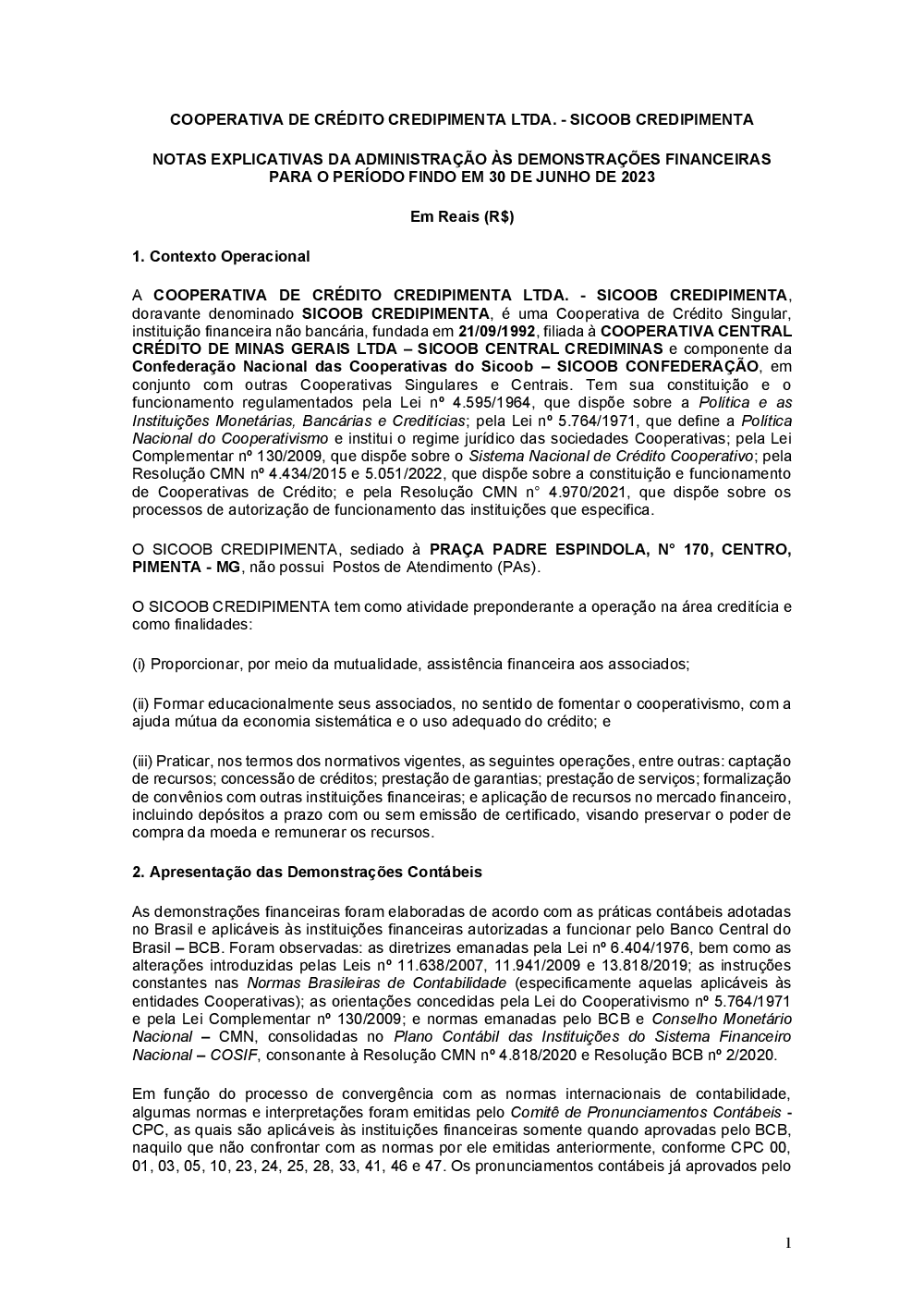 COOPERATIVA DE CRÉDITO CREDIPIMENTA LTDA. - SICOOB CREDIPIMENTA

NOTAS EXPLICATIVAS DA ADMINISTRAÇÃO ÀS DEMONSTRAÇÕES FINANCEIRAS PARA O PERÍODO FINDO EM 30 DE JUNHO DE 2023

Em Reais (R$)

1. Contexto Operacional

A COOPERATIVA DE CRÉDITO CREDIPIMENTA LTDA. - SICOOB CREDIPIMENTA, doravante denominado SICOOB CREDIPIMENTA, é uma Cooperativa de Crédito Singular, instituição financeira não bancária, fundada em 21/09/1992, filiada à COOPERATIVA CENTRAL CRÉDITO DE MINAS GERAIS LTDA – SICOOB CENTRAL CREDIMINAS e componente da Confederação Nacional das Cooperativas do Sicoob – SICOOB CONFEDERAÇÃO, em conjunto com outras Cooperativas Singulares e Centrais. Tem sua constituição e o funcionamento regulamentados pela Lei nº 4.595/1964, que dispõe sobre a Política e as Instituições Monetárias, Bancárias e Creditícias; pela Lei nº 5.764/1971, que define a Política Nacional do Cooperativismo e institui o regime jurídico das sociedades Cooperativas; pela Lei Complementar nº 130/2009, que dispõe sobre o Sistema Nacional de Crédito Cooperativo; pela Resolução CMN nº 4.434/2015 e 5.051/2022, que dispõe sobre a constituição e funcionamento de Cooperativas de Crédito; e pela Resolução CMN n° 4.970/2021, que dispõe sobre os processos de autorização de funcionamento das instituições que especifica.

O SICOOB CREDIPIMENTA, sediado à PRAÇA PADRE ESPINDOLA, N° 170, CENTRO, PIMENTA - MG, não possui Postos de Atendimento (PAs).

O SICOOB CREDIPIMENTA tem como atividade preponderante a operação na área creditícia e como finalidades:

(i) Proporcionar, por meio da mutualidade, assistência financeira aos associados;

(ii) Formar educacionalmente seus associados, no sentido de fomentar o cooperativismo, com a ajuda mútua da economia sistemática e o uso adequado do crédito; e

(iii) Praticar, nos termos dos normativos vigentes, as seguintes operações, entre outras: captação de recursos; concessão de créditos; prestação de garantias; prestação de serviços; formalização de convênios com outras instituições financeiras; e aplicação de recursos no mercado financeiro, incluindo depósitos a prazo com ou sem emissão de certificado, visando preservar o poder de compra da moeda e remunerar os recursos.

2. Apresentação das Demonstrações Contábeis

As demonstrações financeiras foram elaboradas de acordo com as práticas contábeis adotadas no Brasil e aplicáveis às instituições financeiras autorizadas a funcionar pelo Banco Central do Brasil – BCB. Foram observadas: as diretrizes emanadas pela Lei nº 6.404/1976, bem como as alterações introduzidas pelas Leis nº 11.638/2007, 11.941/2009 e 13.818/2019; as instruções constantes nas Normas Brasileiras de Contabilidade (especificamente aquelas aplicáveis às entidades Cooperativas); as orientações concedidas pela Lei do Cooperativismo nº 5.764/1971 e pela Lei Complementar nº 130/2009; e normas emanadas pelo BCB e Conselho Monetário Nacional – CMN, consolidadas no Plano Contábil das Instituições do Sistema Financeiro Nacional – COSIF, consonante à Resolução CMN nº 4.818/2020 e Resolução BCB nº 2/2020.

Em função do processo de convergência com as normas internacionais de contabilidade, algumas normas e interpretações foram emitidas pelo Comitê de Pronunciamentos Contábeis - CPC, as quais são aplicáveis às instituições financeiras somente quando aprovadas pelo BCB, naquilo que não confrontar com as normas por ele emitidas anteriormente, conforme CPC 00, 01, 03, 05, 10, 23, 24, 25, 28, 33, 41, 46 e 47. Os pronunciamentos contábeis já aprovados pelo

1